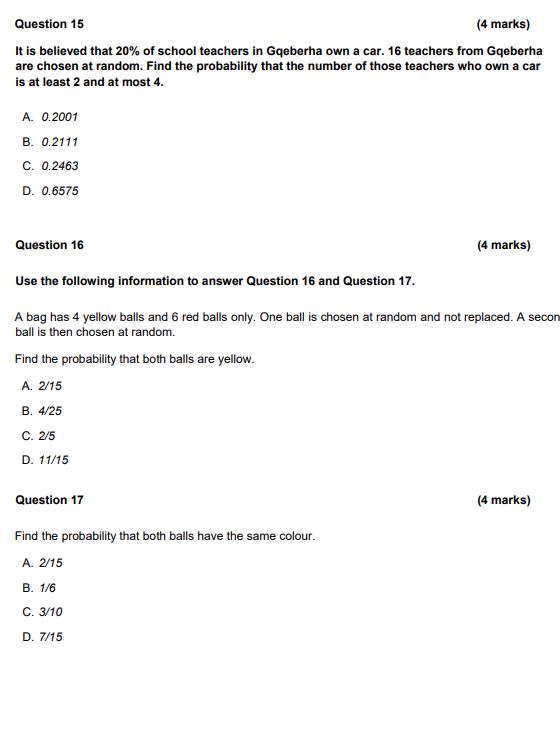 Question 15 (4 marks)

It is believed that 20% of school teachers in Gqeberha own a car. 16 teachers from Gqeberha are chosen at random. Find the probability that the number of those teachers who own a car is at least 2 and at most 4.

A. 0.2001

B. 0.2111

C. 0.2463

D. 0.6575

Question 16 (4 marks)

Use the following information to answer Question 16 and Question 17.

A bag has 4 yellow balls and 6 red balls only. One ball is chosen at random and not replaced. A secon ball is then chosen at random.

Find the probability that both balls are yellow.

A. 2/15

B. 4/25

C. 2/5

D. 11/15

Question 17 (4 marks)

Find the probability that both balls have the same colour.

A. 2/15

B. 1/6

C. 3/10

D. 7/15